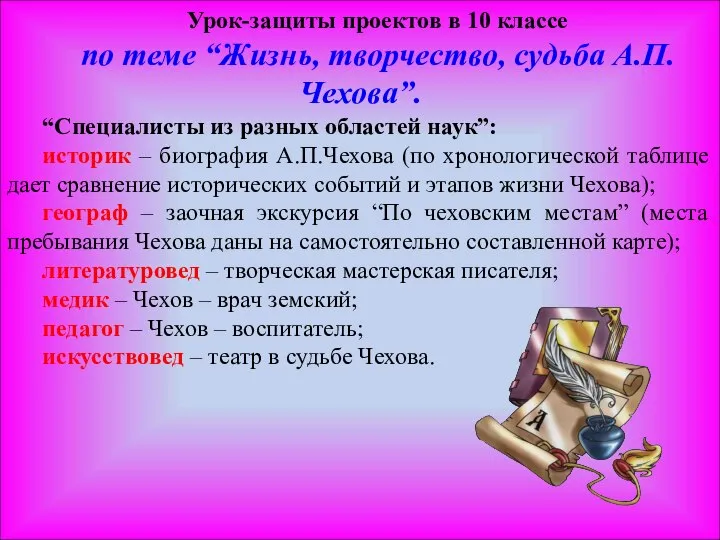 Урок-защиты проектов в 10 классе

по теме “Жизнь, творчество, судьба А.П. Чехова”.

“Специалисты из разных областей наук”:

историк – биография А.П.Чехова (по хронологической таблице дает сравнение исторических событий и этапов жизни Чехова);

географ – заочная экскурсия “По чеховским местам” (места пребывания Чехова даны на самостоятельно составленной карте);

литературовед – творческая мастерская писателя;

медик – Чехов – врач земский;

педагог – Чехов – воспитатель;

искусствовед – театр в судьбе Чехова.

А